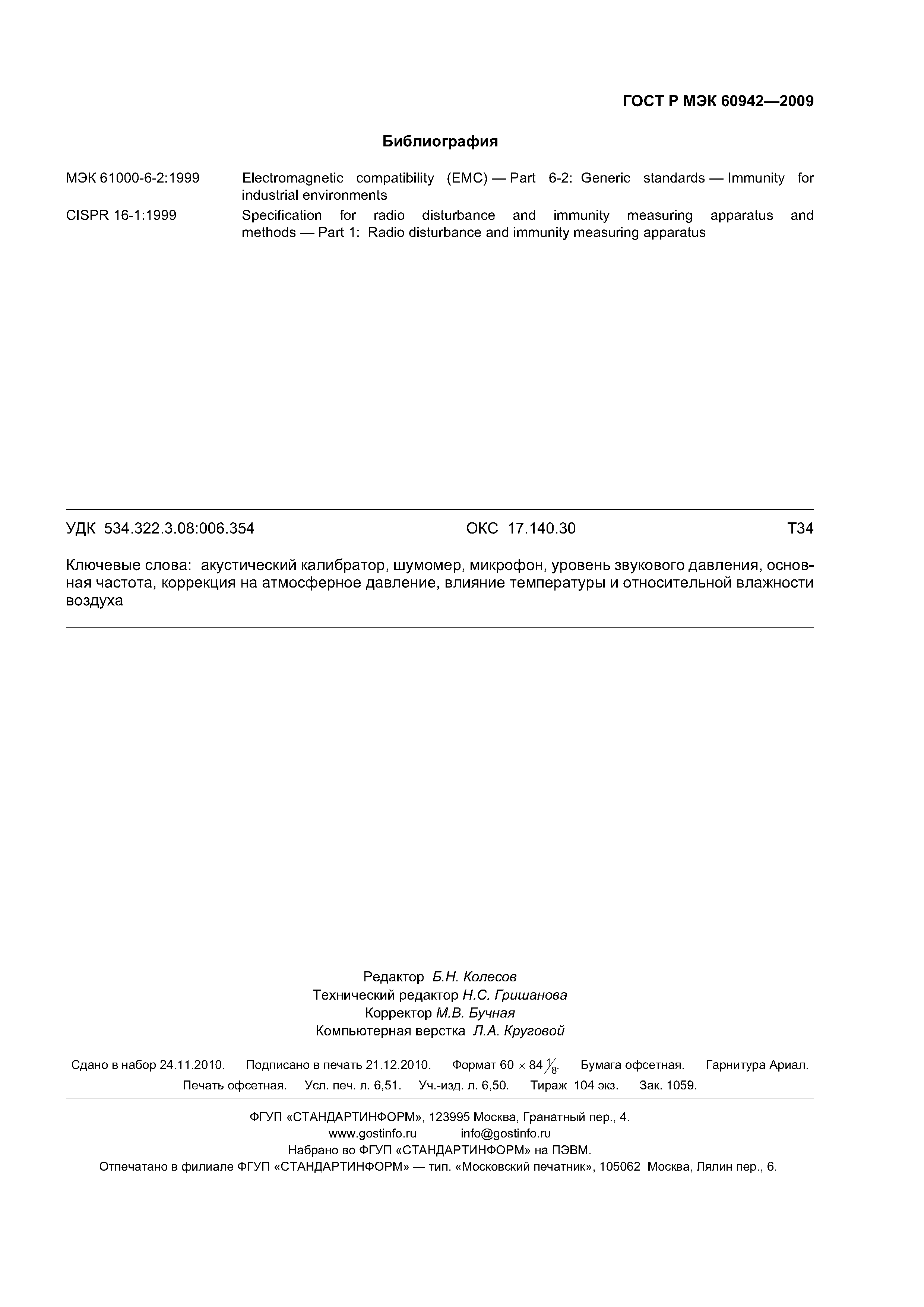 ГОСТ Р МЭК 60942—2009

Библиография

МЭК 61000-6-2:1999 Electromagnetic compatibility (EMC) — Part 6-2: Generic standards — Immunity for industrial environments

CISPR 16-1:1999 Specification for radio disturbance and immunity measuring apparatus and methods — Part 1: Radio disturbance and immunity measuring apparatus

УДК 534.322.3.08:006.354 ОКС 17.140.30 Т34

Ключевые слова: акустический калибратор, шумомер, микрофон, уровень звукового давления, основная частота, коррекция на атмосферное давление, влияние температуры и относительной влажности воздуха

Редактор Б.Н. Колесов
Технический редактор Н.С. Гришанова
Корректор М.В. Бучная
Компьютерная верстка Л.А. Круговой

Сдано в набор 24.11.2010. Подписано в печать 21.12.2010. Формат 60 × 84 $\frac{1}{8}$. Бумага офсетная. Гарнитура Ариал. Печать офсетная. Усл. печ. л. 6,51. Уч.-изд. л. 6,50. Тираж 104 экз. Зак. 1059.

ФГУП «СТАНДАРТИНФОРМ», 123995 Москва, Гранатный пер., 4.
www.gostinfo.ru info@gostinfo.ru
Набрано во ФГУП «СТАНДАРТИНФОРМ» на ПЭВМ.
Отпечатано в филиале ФГУП «СТАНДАРТИНФОРМ» — тип. «Московский печатник», 105062 Москва, Лялин пер., 6.